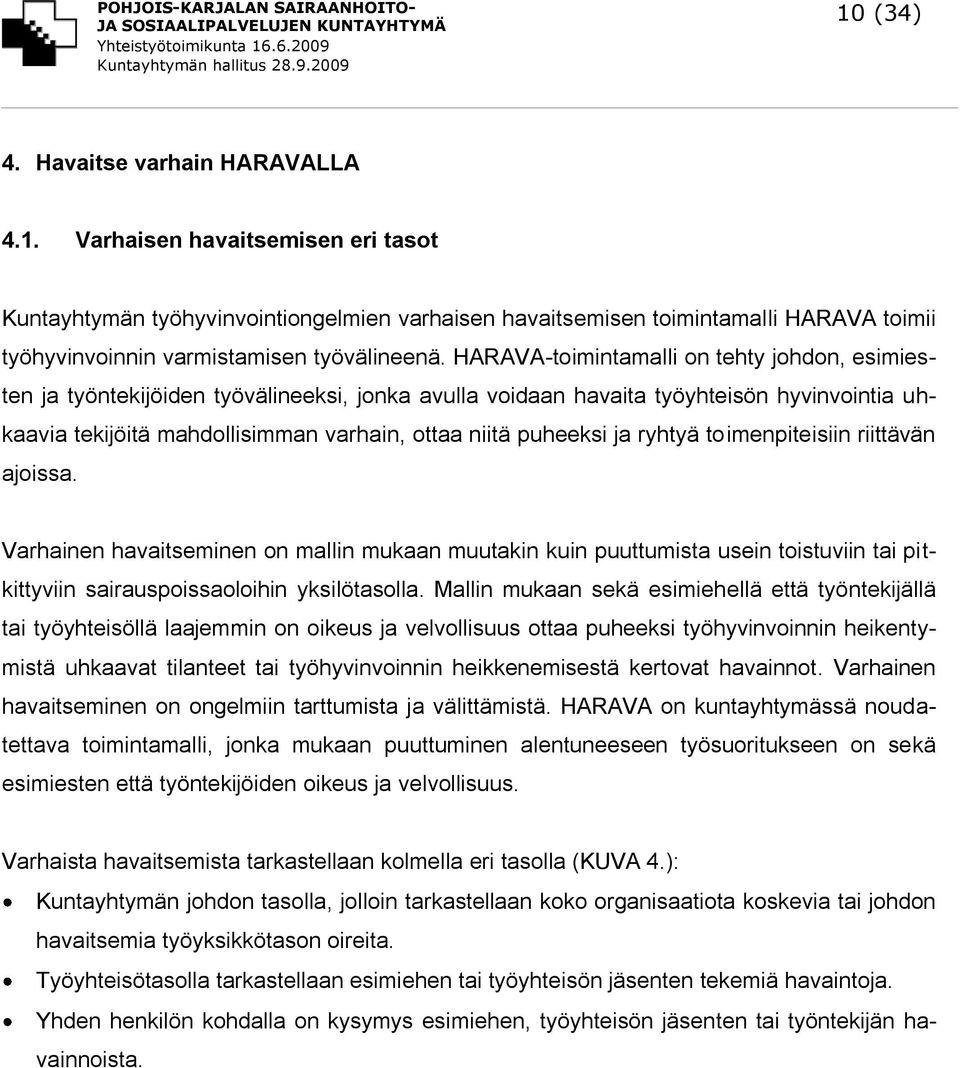 POHJOIS-KARJALAN SAIRAANHOITO- JA SOSIAALIPALVELUJEN KUNTAYHTYMÄ
Yhteistyötoimikunta 16.6.2009
Kuntayhtymän hallitus 28.9.2009

10 (34)

4. Havaitse varhain HARAVALLA

4.1. Varhaisen havaitsemisen eri tasot

Kuntayhtymän työhyvinvointiongelmien varhaisen havaitsemisen toimintamalli HARAVA toimii työhyvinvoinnin varmistamisen työvälineenä. HARAVA-toimintamalli on tehty johdon, esimiesten ja työntekijöiden työvälineeksi, jonka avulla voidaan havaita työyhteisön hyvinvointia uhkaavia tekijöitä mahdollisimman varhain, ottaa niitä puheeksi ja ryhtyä toimenpiteisiin riittävän ajoissa.

Varhainen havaitseminen on mallin mukaan muutakin kuin puuttumista usein toistuviin tai pitkittyviin sairauspoissaoloihin yksilötasolla. Mallin mukaan sekä esimiehellä että työntekijällä tai työyhteisöllä laajemmin on oikeus ja velvollisuus ottaa puheeksi työhyvinvoinnin heikentymistä uhkaavat tilanteet tai työhyvinvoinnin heikkenemisestä kertovat havainnot. Varhainen havaitseminen on ongelmiin tarttumista ja välittämistä. HARAVA on kuntayhtymässä noudatettava toimintamalli, jonka mukaan puuttuminen alentuneeseen työsuoritukseen on sekä esimiesten että työntekijöiden oikeus ja velvollisuus.

Varhaista havaitsemista tarkastellaan kolmella eri tasolla (KUVA 4.):
• Kuntayhtymän johdon tasolla, jolloin tarkastellaan koko organisaatiota koskevia tai johdon havaitsemia työyksikkötason oireita.
• Työyhteisötasolla tarkastellaan esimiehen tai työyhteisön jäsenten tekemiä havaintoja.
• Yhden henkilön kohdalla on kysymys esimiehen, työyhteisön jäsenten tai työntekijän havainnoista.